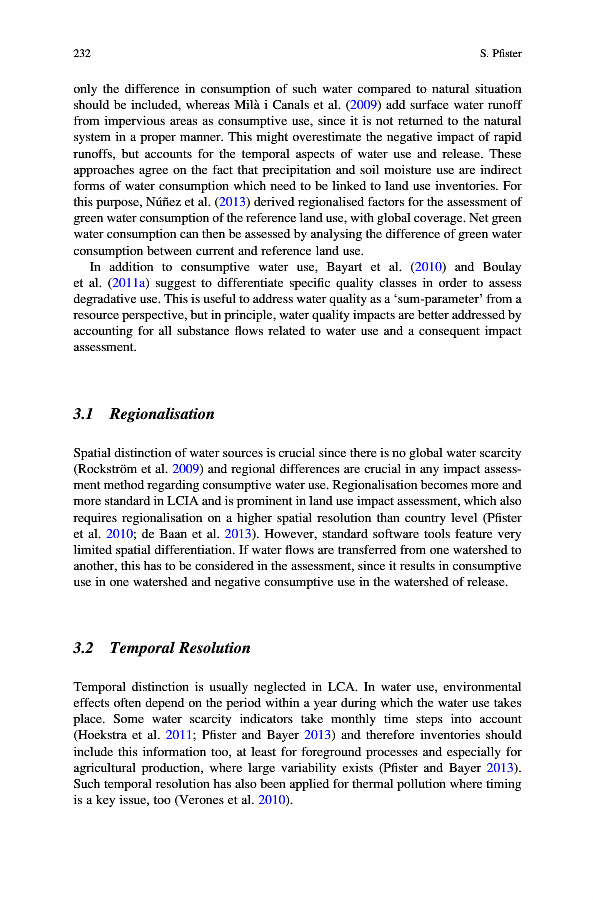 232 S. Pfister

only the difference in consumption of such water compared to natural situation should be included, whereas Milà i Canals et al. (2009) add surface water runoff from impervious areas as consumptive use, since it is not returned to the natural system in a proper manner. This might overestimate the negative impact of rapid runoffs, but accounts for the temporal aspects of water use and release. These approaches agree on the fact that precipitation and soil moisture use are indirect forms of water consumption which need to be linked to land use inventories. For this purpose, Núñez et al. (2013) derived regionalised factors for the assessment of green water consumption of the reference land use, with global coverage. Net green water consumption can then be assessed by analysing the difference of green water consumption between current and reference land use.

In addition to consumptive water use, Bayart et al. (2010) and Boulay et al. (2011a) suggest to differentiate specific quality classes in order to assess degradative use. This is useful to address water quality as a 'sum-parameter' from a resource perspective, but in principle, water quality impacts are better addressed by accounting for all substance flows related to water use and a consequent impact assessment.

3.1 Regionalisation

Spatial distinction of water sources is crucial since there is no global water scarcity (Rockström et al. 2009) and regional differences are crucial in any impact assessment method regarding consumptive water use. Regionalisation becomes more and more standard in LCIA and is prominent in land use impact assessment, which also requires regionalisation on a higher spatial resolution than country level (Pfister et al. 2010; de Baan et al. 2013). However, standard software tools feature very limited spatial differentiation. If water flows are transferred from one watershed to another, this has to be considered in the assessment, since it results in consumptive use in one watershed and negative consumptive use in the watershed of release.

3.2 Temporal Resolution

Temporal distinction is usually neglected in LCA. In water use, environmental effects often depend on the period within a year during which the water use takes place. Some water scarcity indicators take monthly time steps into account (Hoekstra et al. 2011; Pfister and Bayer 2013) and therefore inventories should include this information too, at least for foreground processes and especially for agricultural production, where large variability exists (Pfister and Bayer 2013). Such temporal resolution has also been applied for thermal pollution where timing is a key issue, too (Verones et al. 2010).